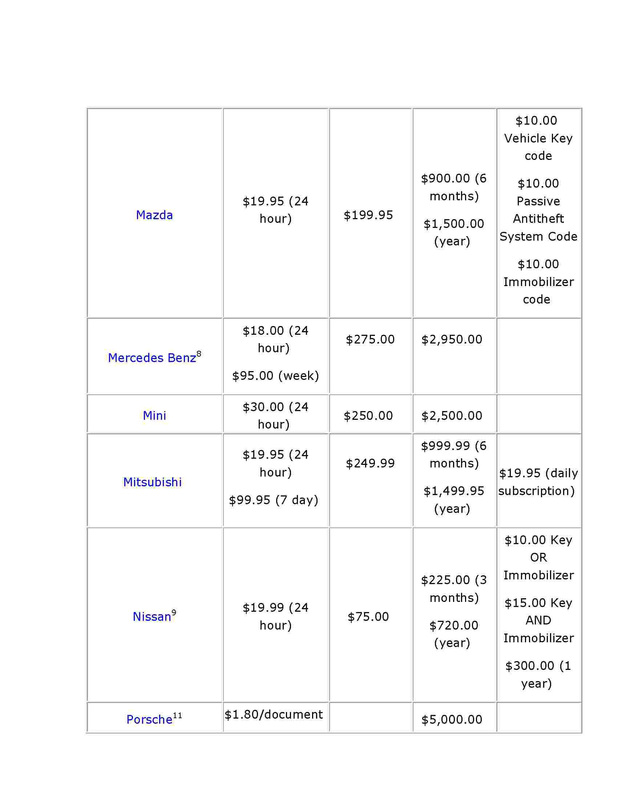 | | | | | |
|---|---|---|---|---|
| Mazda | \$19.95 (24 hour) | \$199.95 | \$900.00 (6 months) \$1,500.00 (year) | \$10.00 Vehicle Key code \$10.00 Passive Antitheft System Code \$10.00 Immobilizer code |
| Mercedes Benz$^{8}$ | \$18.00 (24 hour) \$95.00 (week) | \$275.00 | \$2,950.00 | |
| Mini | \$30.00 (24 hour) | \$250.00 | \$2,500.00 | |
| Mitsubishi | \$19.95 (24 hour) \$99.95 (7 day) | \$249.99 | \$999.99 (6 months) \$1,499.95 (year) | \$19.95 (daily subscription) |
| Nissan$^{9}$ | \$19.99 (24 hour) | \$75.00 | \$225.00 (3 months) \$720.00 (year) | \$10.00 Key OR Immobilizer \$15.00 Key AND Immobilizer \$300.00 (1 year) |
| Porsche$^{11}$ | \$1.80/document | | \$5,000.00 | |